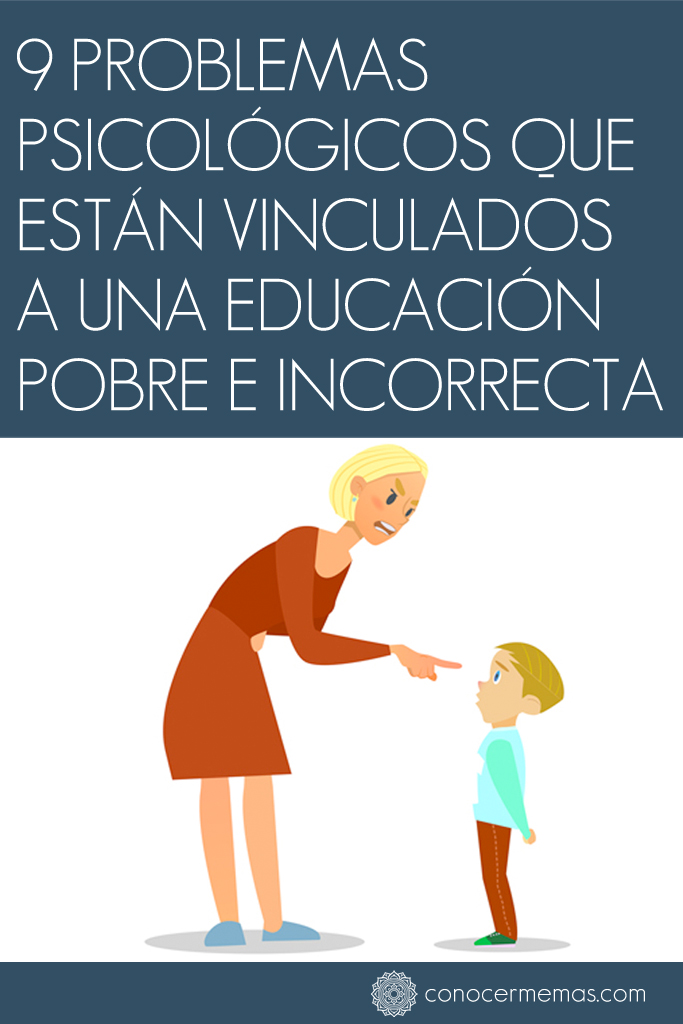 9 PROBLEMAS PSICOLÓGICOS QUE ESTÁN VINCULADOS A UNA EDUCACIÓN POBRE E INCORRECTA

conocermemas.com